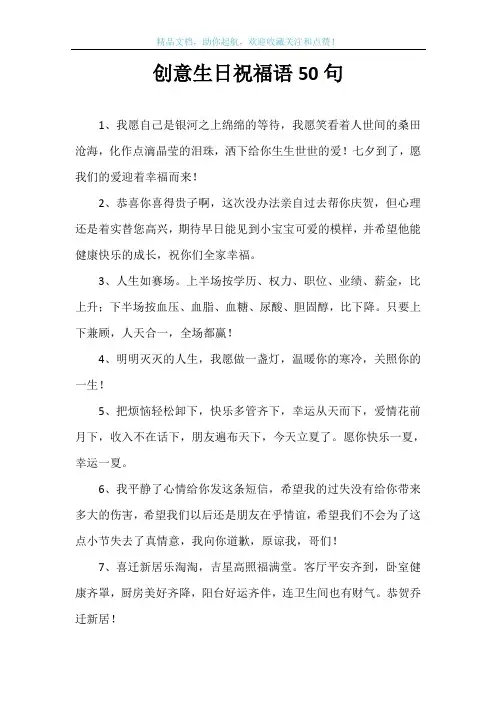 精品文档，助你起航，欢迎收藏关注和点赞！

创意生日祝福语 50 句

1、我愿自己是银河之上绵绵的等待，我愿笑看着人世间的桑田沧海，化作点滴晶莹的泪珠，洒下给你生生世世的爱！七夕到了，愿我们的爱迎着幸福而来！

2、恭喜你喜得贵子啊，这次没办法亲自过去帮你庆贺，但心理还是着实替您高兴，期待早日能见到小宝宝可爱的模样，并希望他能健康快乐的成长，祝你们全家幸福。

3、人生如赛场。上半场按学历、权力、职位、业绩、薪金，比上升；下半场按血压、血脂、血糖、尿酸、胆固醇，比下降。只要上下兼顾，人天合一，全场都赢！

4、明明灭灭的人生，我愿做一盏灯，温暖你的寒冷，关照你的一生！

5、把烦恼轻松卸下，快乐多管齐下，幸运从天而下，爱情花前月下，收入不在话下，朋友遍布天下，今天立夏了。愿你快乐一夏，幸运一夏。

6、我平静了心情给你发这条短信，希望我的过失没有给你带来多大的伤害，希望我们以后还是朋友在乎情谊，希望我们不会为了这点小节失去了真情意，我向你道歉，原谅我，哥们！

7、喜迁新居乐淘淘，吉星高照福满堂。客厅平安齐到，卧室健康齐罩，厨房美好齐降，阳台好运齐伴，连卫生间也有财气。恭贺乔迁新居！